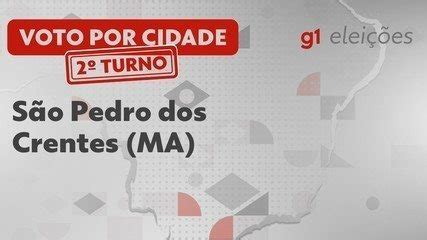 VOTO POR CIDADE
2º TURNO

g1 eleições

São Pedro dos Crentes (MA)